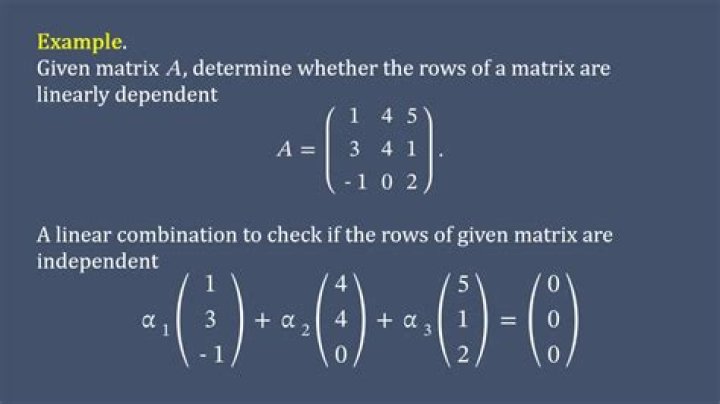 Example.

Given matrix $A$, determine whether the rows of a matrix are linearly dependent

$A = \begin{pmatrix} 1 & 4 & 5 \\ 3 & 4 & 1 \\ -1 & 0 & 2 \end{pmatrix}.$

A linear combination to check if the rows of given matrix are independent

$\alpha_1 \begin{pmatrix} 1 \\ 3 \\ -1 \end{pmatrix} + \alpha_2 \begin{pmatrix} 4 \\ 4 \\ 0 \end{pmatrix} + \alpha_3 \begin{pmatrix} 5 \\ 1 \\ 2 \end{pmatrix} = \begin{pmatrix} 0 \\ 0 \\ 0 \end{pmatrix}$